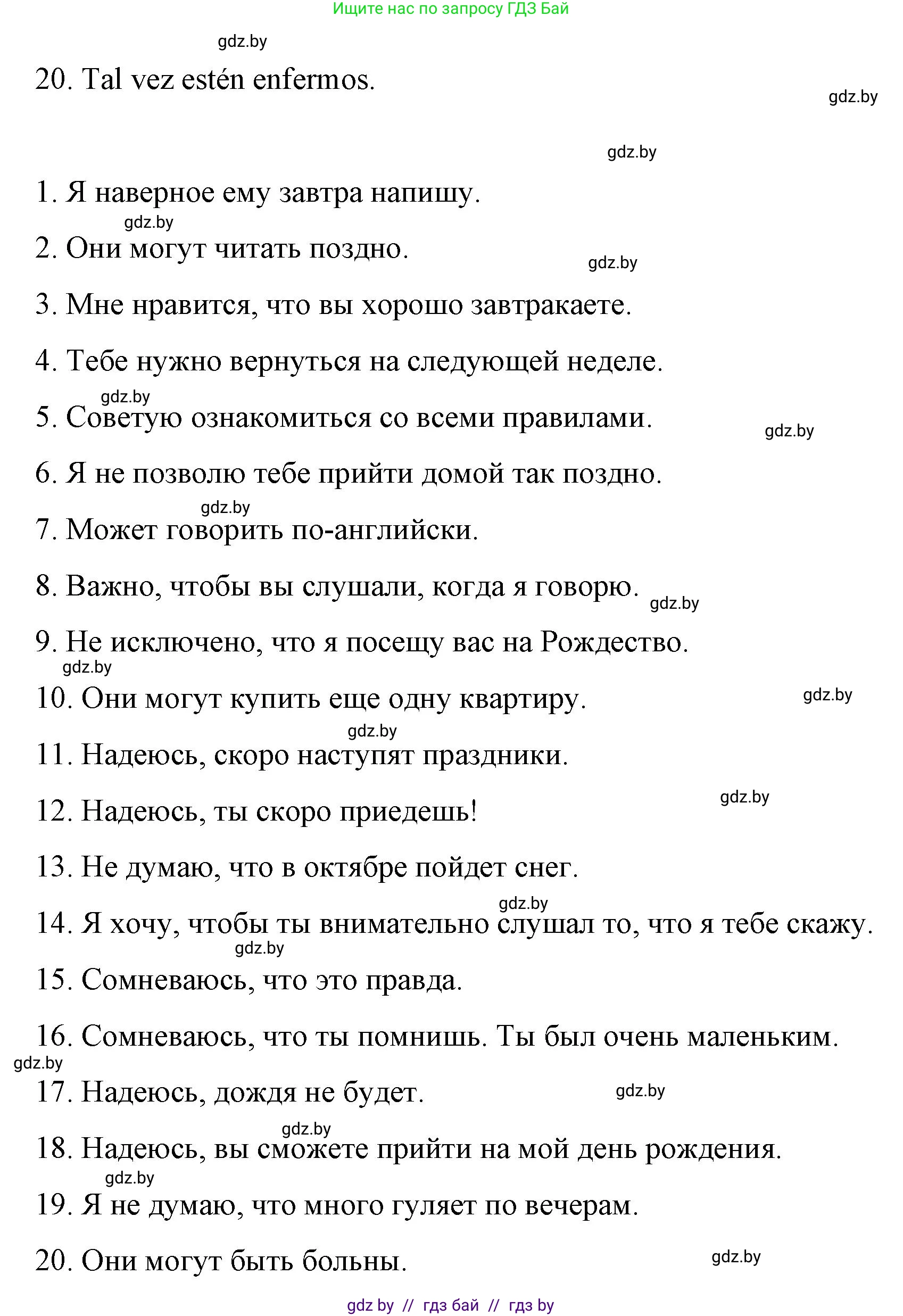 Ищите нас по запросу ГДЗ Бай

gdz.by

20. Tal vez estén enfermos.

gdz.by

gdz.by

1. Я наверное ему завтра напишу.

gdz.by

2. Они могут читать поздно.

gdz.by

3. Мне нравится, что вы хорошо завтракаете.

4. Тебе нужно вернуться на следующей неделе.

gdz.by

5. Советую ознакомиться со всеми правилами.

gdz.by

6. Я не позволю тебе прийти домой так поздно.

gdz.by

7. Может говорить по-английски.

8. Важно, чтобы вы слушали, когда я говорю.

gdz.by

9. Не исключено, что я посещу вас на Рождество.

gdz.by

10. Они могут купить еще одну квартиру.

gdz.by

gdz.by

11. Надеюсь, скоро наступят праздники.

gdz.by

12. Надеюсь, ты скоро приедешь!

13. Не думаю, что в октябре пойдет снег.

gdz.by

14. Я хочу, чтобы ты внимательно слушал то, что я тебе скажу.

gdz.by

15. Сомневаюсь, что это правда.

16. Сомневаюсь, что ты помнишь. Ты был очень маленьким.

gdz.by

17. Надеюсь, дождя не будет.

gdz.by

gdz.by

18. Надеюсь, вы сможете прийти на мой день рождения.

gdz.by

19. Я не думаю, что много гуляет по вечерам.

20. Они могут быть больны.

gdz.by

gdz by // гдз бай // гдз by